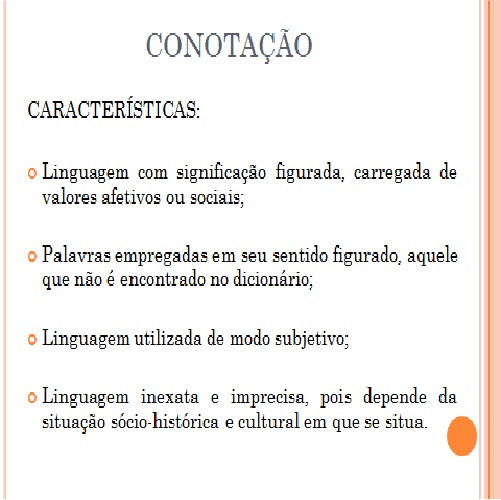 CONOTAÇÃO

CARACTERÍSTICAS:

Linguagem com significação figurada, carregada de valores afetivos ou sociais;

Palavras empregadas em seu sentido figurado, aquele que não é encontrado no dicionário;

Linguagem utilizada de modo subjetivo;

Linguagem inexata e imprecisa, pois depende da situação sócio-histórica e cultural em que se situa.